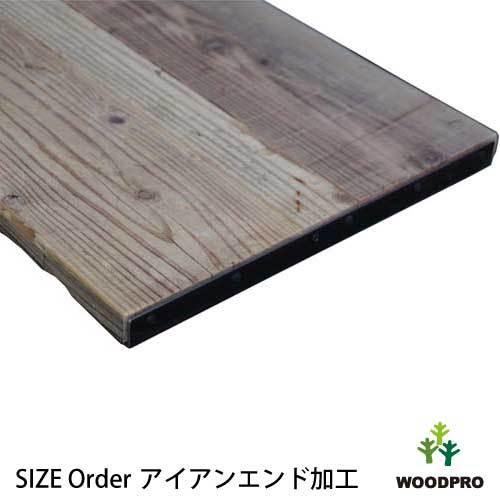 SIZE Order アイアンエンド加工

WOODPRO